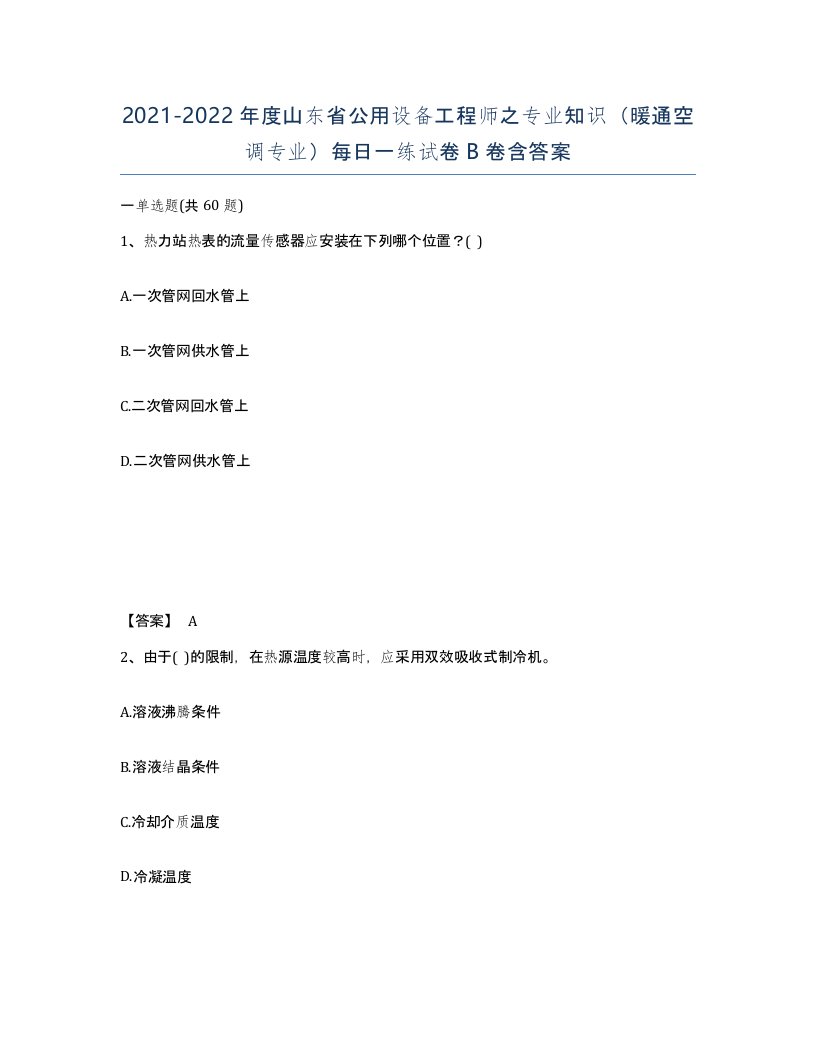 2021-2022年度山东省公用设备工程师之专业知识（暖通空调专业）每日一练试卷B卷含答案

一单选题(共60题)

1、热力站热表的流量传感器应安装在下列哪个位置？( )

A.一次管网回水管上

B.一次管网供水管上

C.二次管网回水管上

D.二次管网供水管上

【答案】 A

2、由于( )的限制，在热源温度较高时，应采用双效吸收式制冷机。

A.溶液沸腾条件

B.溶液结晶条件

C.冷却介质温度

D.冷凝温度